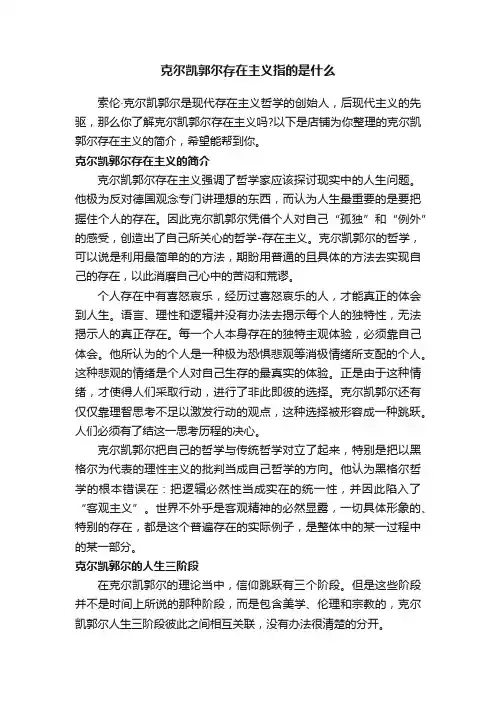 克尔凯郭尔存在主义指的是什么

索伦·克尔凯郭尔是现代存在主义哲学的创始人，后现代主义的先驱，那么你了解克尔凯郭尔存在主义吗?以下是店铺为你整理的克尔凯郭尔存在主义的简介，希望能帮到你。

克尔凯郭尔存在主义的简介

克尔凯郭尔存在主义强调了哲学家应该探讨现实中的人生问题。他极为反对德国观念专门讲理想的东西，而认为人生最重要的是要把握住个人的存在。因此克尔凯郭尔凭借个人对自己“孤独”和“例外”的感受，创造出了自己所关心的哲学-存在主义。克尔凯郭尔的哲学，可以说是利用最简单的的方法，期盼用普通的且具体的方法去实现自己的存在，以此消磨自己心中的苦闷和荒谬。

个人存在中有喜怒哀乐，经历过喜怒哀乐的人，才能真正的体会到人生。语言、理性和逻辑并没有办法去揭示每个人的独特性，无法揭示人的真正存在。每一个人本身存在的独特主观体验，必须靠自己体会。他所认为的个人是一种极为恐惧悲观等消极情绪所支配的个人。这种悲观的情绪是个人对自己生存的最真实的体验。正是由于这种情绪，才使得人们采取行动，进行了非此即彼的选择。克尔凯郭尔还有仅仅靠理智思考不足以激发行动的观点，这种选择被形容成一种跳跃。人们必须有了结这一思考历程的决心。

克尔凯郭尔把自己的哲学与传统哲学对立了起来，特别是把以黑格尔为代表的理性主义的批判当成自己哲学的方向。他认为黑格尔哲学的根本错误在：把逻辑必然性当成实在的统一性，并因此陷入了“客观主义”。世界不外乎是客观精神的必然显露，一切具体形象的、特别的存在，都是这个普遍存在的实际例子，是整体中的某一过程中的某一部分。

克尔凯郭尔的人生三阶段

在克尔凯郭尔的理论当中，信仰跳跃有三个阶段。但是这些阶段并不是时间上所说的那种阶段，而是包含美学、伦理和宗教的，克尔凯郭尔人生三阶段彼此之间相互关联，没有办法很清楚的分开。